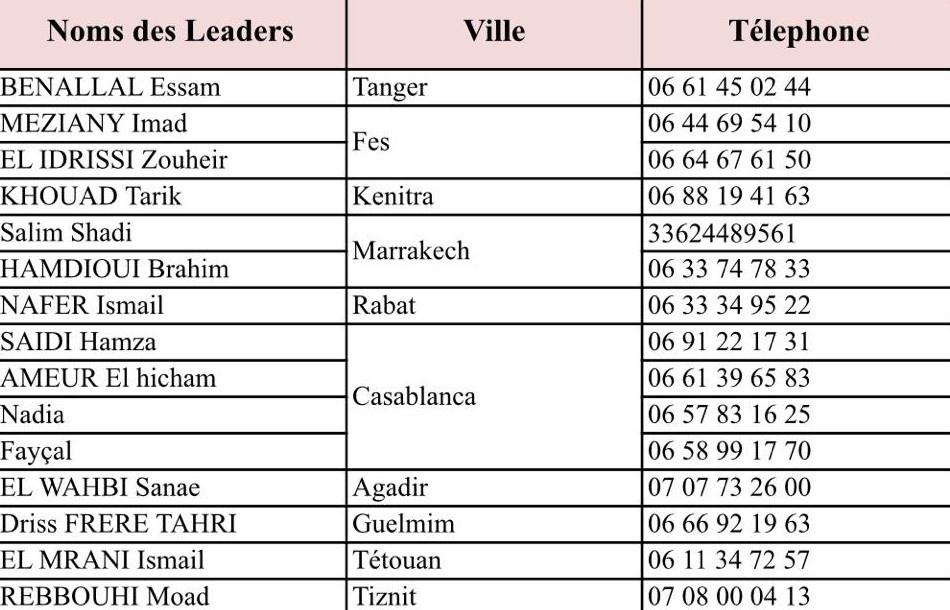 | Noms des Leaders | Ville | Télephone |
|---|---|---|
| BENALLAL Essam | Tanger | 06 61 45 02 44 |
| MEZIANY Imad | Fes | 06 44 69 54 10 |
| EL IDRISSI Zouheir | | 06 64 67 61 50 |
| KHOUAD Tarik | Kenitra | 06 88 19 41 63 |
| Salim Shadi | Marrakech | 33624489561 |
| HAMDIOUI Brahim | | 06 33 74 78 33 |
| NAFER Ismail | Rabat | 06 33 34 95 22 |
| SAIDI Hamza | Casablanca | 06 91 22 17 31 |
| AMEUR El hicham | | 06 61 39 65 83 |
| Nadia | | 06 57 83 16 25 |
| Fayçal | | 06 58 99 17 70 |
| EL WAHBI Sanae | Agadir | 07 07 73 26 00 |
| Driss FRERE TAHRI | Guelmim | 06 66 92 19 63 |
| EL MRANI Ismail | Tétouan | 06 11 34 72 57 |
| REBBOUHI Moad | Tiznit | 07 08 00 04 13 |